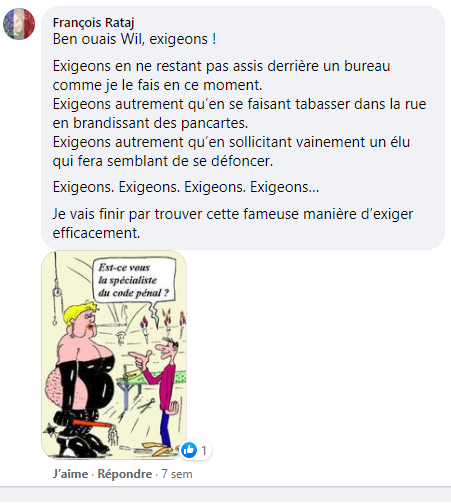 François Rataj
Ben ouais Wil, exigeons !

Exigeons en ne restant pas assis derrière un bureau comme je le fais en ce moment.
Exigeons autrement qu'en se faisant tabasser dans la rue en brandissant des pancartes.
Exigeons autrement qu'en sollicitant vainement un élu qui fera semblant de se défoncer.

Exigeons. Exigeons. Exigeons. Exigeons...

Je vais finir par trouver cette fameuse manière d'exiger efficacement.

Est-ce vous la spécialiste du code pénal ?

1

J'aime · Répondre · 7 sem